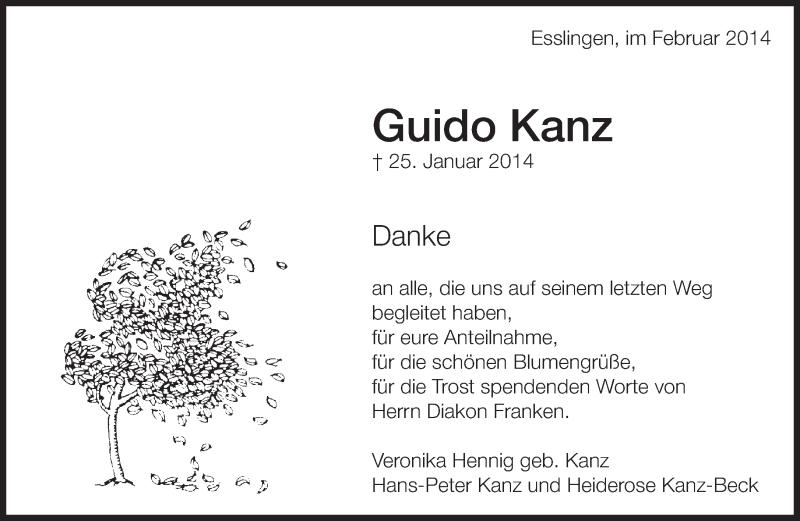 Esslingen, im Februar 2014

Guido Kanz
† 25. Januar 2014

Danke

an alle, die uns auf seinem letzten Weg begleitet haben,
für eure Anteilnahme,
für die schönen Blumengrüße,
für die Trost spendenden Worte von Herrn Diakon Franken.

Veronika Hennig geb. Kanz
Hans-Peter Kanz und Heiderose Kanz-Beck